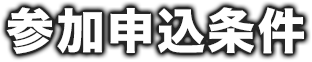 参加申込条件